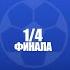 1/4
ФИНАЛА